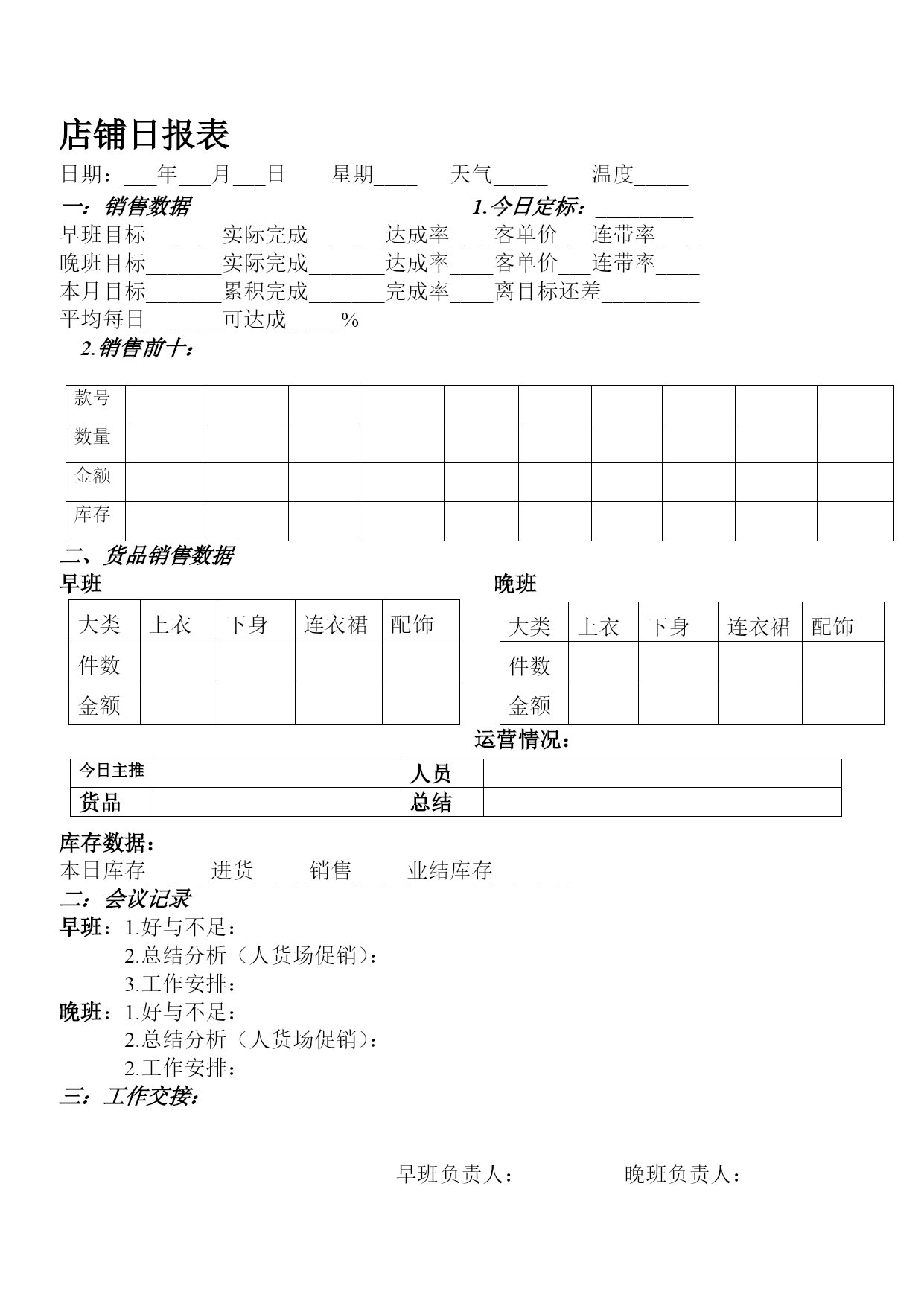 店铺日报表

日期：___年___月___日　　星期____　　天气_____　　温度_____

一：销售数据　　　　　　　　　　1.今日定标：_________

早班目标_______实际完成_______达成率____客单价___连带率____

晚班目标_______实际完成_______达成率____客单价___连带率____

本月目标_______累积完成_______完成率____离目标还差_________

平均每日_______可达成_____%

2.销售前十：

| 款号 | | | | | | | | | | |
|---|---|---|---|---|---|---|---|---|---|---|
| 数量 | | | | | | | | | | |
| 金额 | | | | | | | | | | |
| 库存 | | | | | | | | | | |

二、货品销售数据

早班

| 大类 | 上衣 | 下身 | 连衣裙 | 配饰 |
|---|---|---|---|---|
| 件数 | | | | |
| 金额 | | | | |

晚班

| 大类 | 上衣 | 下身 | 连衣裙 | 配饰 |
|---|---|---|---|---|
| 件数 | | | | |
| 金额 | | | | |

运营情况：

| 今日主推 | | 人员 | |
|---|---|---|---|
| 货品 | | 总结 | |

库存数据：

本日库存______进货_____销售_____业结库存_______

二：会议记录

早班：1.好与不足：

2.总结分析（人货场促销）：

3.工作安排：

晚班：1.好与不足：

2.总结分析（人货场促销）：

2.工作安排：

三：工作交接：

早班负责人：　　　　晚班负责人：